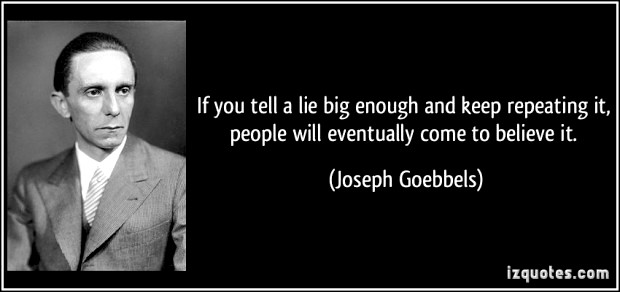 If you tell a lie big enough and keep repeating it, people will eventually come to believe it.

(Joseph Goebbels)

izquotes.com